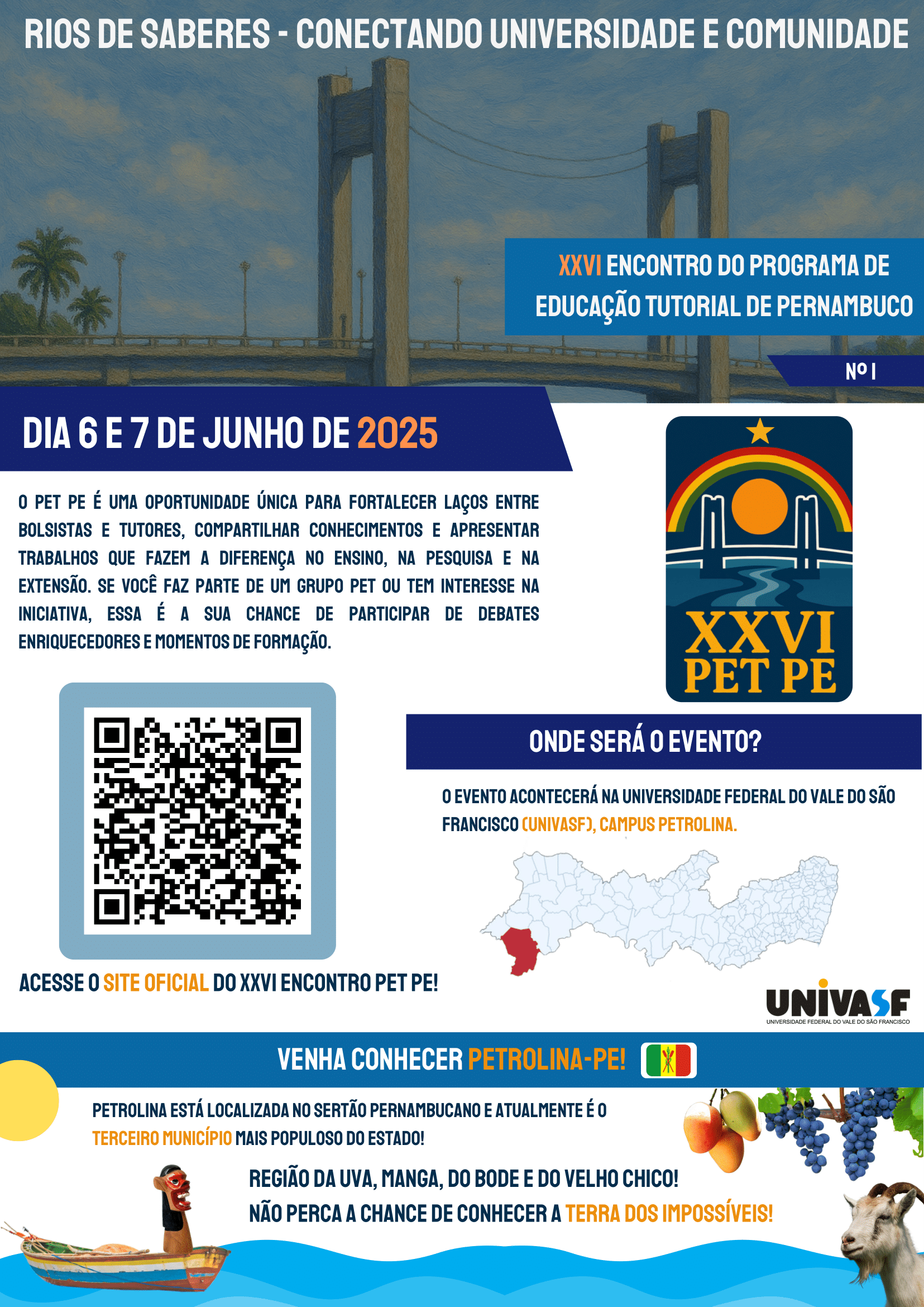 RIOS DE SABERES - CONECTANDO UNIVERSIDADE E COMUNIDADE

XXVI ENCONTRO DO PROGRAMA DE EDUCAÇÃO TUTORIAL DE PERNAMBUCO

Nº I

DIA 6 E 7 DE JUNHO DE 2025

O PET PE É UMA OPORTUNIDADE ÚNICA PARA FORTALECER LAÇOS ENTRE BOLSISTAS E TUTORES, COMPARTILHAR CONHECIMENTOS E APRESENTAR TRABALHOS QUE FAZEM A DIFERENÇA NO ENSINO, NA PESQUISA E NA EXTENSÃO. SE VOCÊ FAZ PARTE DE UM GRUPO PET OU TEM INTERESSE NA INICIATIVA, ESSA É A SUA CHANCE DE PARTICIPAR DE DEBATES ENRIQUECEDORES E MOMENTOS DE FORMAÇÃO.

XXVI PET PE

ONDE SERÁ O EVENTO?

O EVENTO ACONTECERÁ NA UNIVERSIDADE FEDERAL DO VALE DO SÃO FRANCISCO (UNIVASF), CAMPUS PETROLINA.

ACESSE O SITE OFICIAL DO XXVI ENCONTRO PET PE!

UNIVASF
UNIVERSIDADE FEDERAL DO VALE DO SÃO FRANCISCO

VENHA CONHECER PETROLINA-PE!

PETROLINA ESTÁ LOCALIZADA NO SERTÃO PERNAMBUCANO E ATUALMENTE É O TERCEIRO MUNICÍPIO MAIS POPULOSO DO ESTADO!

REGIÃO DA UVA, MANGA, DO BODE E DO VELHO CHICO!
NÃO PERCA A CHANCE DE CONHECER A TERRA DOS IMPOSSÍVEIS!